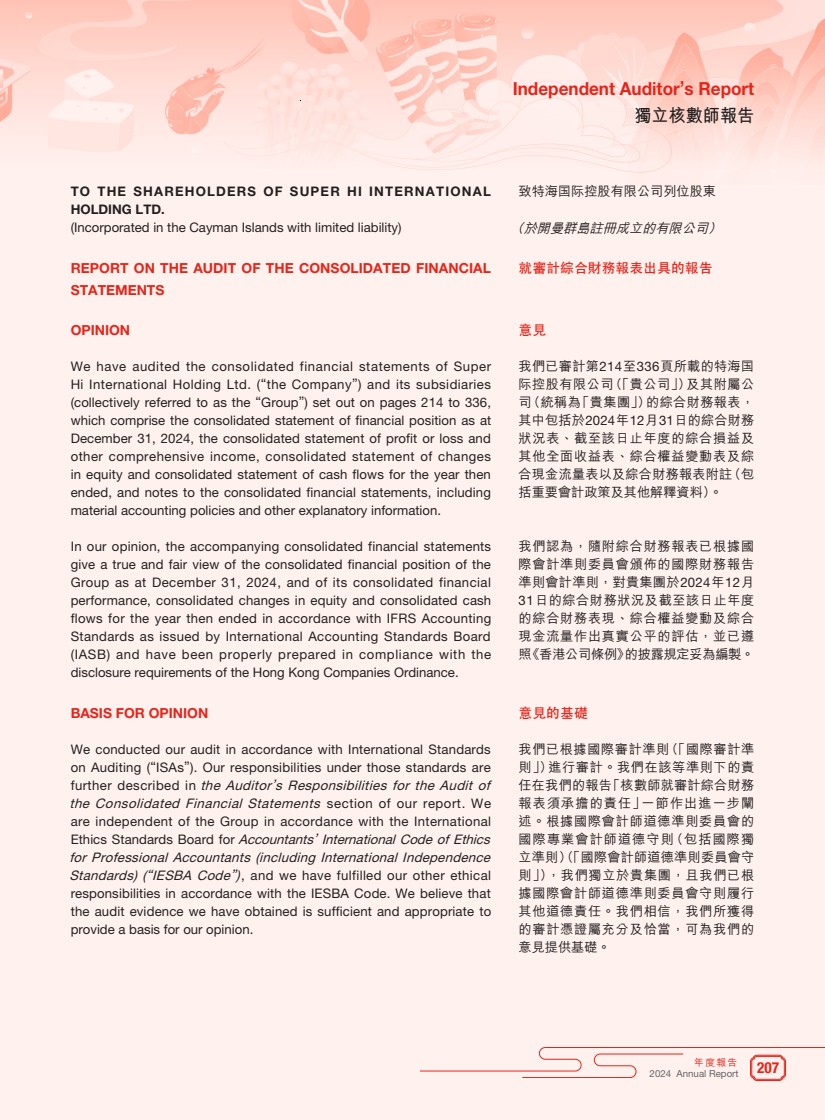 Independent Auditor's Report
獨立核數師報告

TO THE SHAREHOLDERS OF SUPER HI INTERNATIONAL HOLDING LTD.
(Incorporated in the Cayman Islands with limited liability)

REPORT ON THE AUDIT OF THE CONSOLIDATED FINANCIAL STATEMENTS

OPINION

We have audited the consolidated financial statements of Super Hi International Holding Ltd. ("the Company") and its subsidiaries (collectively referred to as the "Group") set out on pages 214 to 336, which comprise the consolidated statement of financial position as at December 31, 2024, the consolidated statement of profit or loss and other comprehensive income, consolidated statement of changes in equity and consolidated statement of cash flows for the year then ended, and notes to the consolidated financial statements, including material accounting policies and other explanatory information.

In our opinion, the accompanying consolidated financial statements give a true and fair view of the consolidated financial position of the Group as at December 31, 2024, and of its consolidated financial performance, consolidated changes in equity and consolidated cash flows for the year then ended in accordance with IFRS Accounting Standards as issued by International Accounting Standards Board (IASB) and have been properly prepared in compliance with the disclosure requirements of the Hong Kong Companies Ordinance.

BASIS FOR OPINION

We conducted our audit in accordance with International Standards on Auditing ("ISAs"). Our responsibilities under those standards are further described in the Auditor's Responsibilities for the Audit of the Consolidated Financial Statements section of our report. We are independent of the Group in accordance with the International Ethics Standards Board for Accountants' International Code of Ethics for Professional Accountants (including International Independence Standards) ("IESBA Code"), and we have fulfilled our other ethical responsibilities in accordance with the IESBA Code. We believe that the audit evidence we have obtained is sufficient and appropriate to provide a basis for our opinion.

致特海国际控股有限公司列位股東

(於開曼群島註冊成立的有限公司)

就審計綜合財務報表出具的報告

意見

我們已審計第214至336頁所載的特海国际控股有限公司(「貴公司」)及其附屬公司(統稱為「貴集團」)的綜合財務報表,其中包括於2024年12月31日的綜合財務狀況表、截至該日止年度的綜合損益及其他全面收益表、綜合權益變動表及綜合現金流量表以及綜合財務報表附註(包括重要會計政策及其他解釋資料)。

我們認為,隨附綜合財務報表已根據國際會計準則委員會頒佈的國際財務報告準則會計準則,對貴集團於2024年12月31日的綜合財務狀況及截至該日止年度的綜合財務表現、綜合權益變動及綜合現金流量作出真實公平的評估,並已遵照《香港公司條例》的披露規定妥為編製。

意見的基礎

我們已根據國際審計準則(「國際審計準則」)進行審計。我們在該等準則下的責任在我們的報告「核數師就審計綜合財務報表須承擔的責任」一節作出進一步闡述。根據國際會計師道德準則委員會的國際專業會計師道德守則(包括國際獨立準則)(「國際會計師道德準則委員會守則」),我們獨立於貴集團,且我們已根據國際會計師道德準則委員會守則履行其他道德責任。我們相信,我們所獲得的審計憑證屬充分及恰當,可為我們的意見提供基礎。

年度報告
2024 Annual Report
207